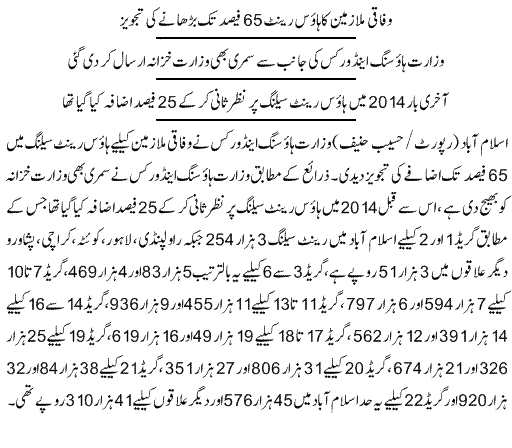 وفاقی ملازمین کا ہاؤس رینٹ 65 فیصد تک بڑھانے کی تجویز

وزارت ہاؤسنگ اینڈ ورکس کی جانب سے سمری بھی وزارت خزانہ ارسال کر دی گئی

آخری بار 2014 میں ہاؤس رینٹ سیلنگ پر نظر ثانی کر کے 25 فیصد اضافہ کیا گیا تھا

اسلام آباد (رپورٹ / حسیب حنیف) وزارت ہاؤسنگ اینڈ ورکس نے وفاقی ملازمین کیلیے ہاؤس رینٹ سیلنگ میں 65 فیصد تک اضافے کی تجویز دیدی۔ ذرائع کے مطابق وزارت ہاؤسنگ اینڈ ورکس نے سمری بھی وزارت خزانہ کو بھیج دی ہے، اس سے قبل 2014 میں ہاؤس رینٹ سیلنگ پر نظر ثانی کر کے 25 فیصد اضافہ کیا گیا تھا جس کے مطابق گریڈ 1 اور 2 کیلیے اسلام آباد میں رینٹ سیلنگ 3 ہزار 254 جبکہ راولپنڈی، لاہور، کوئٹہ، کراچی، پشاور و دیگر علاقوں میں 3 ہزار 51 روپے ہے، گریڈ 3 سے 6 کیلیے یہ بالترتیب 5 ہزار 83 اور 4 ہزار 469، گریڈ 7 تا 10 کیلیے 7 ہزار 594 اور 6 ہزار 797، گریڈ 11 تا 13 کیلیے 11 ہزار 455 اور 9 ہزار 936، گریڈ 14 سے 16 کیلیے 14 ہزار 391 اور 12 ہزار 562، گریڈ 17 تا 18 کیلیے 19 ہزار 49 اور 16 ہزار 619، گریڈ 19 کیلیے 25 ہزار 326 اور 21 ہزار 674، گریڈ 20 کیلیے 31 ہزار 806 اور 27 ہزار 351، گریڈ 21 کیلیے 38 ہزار 84 اور 32 ہزار 920 اور گریڈ 22 کیلیے یہ حد اسلام آباد میں 45 ہزار 576 اور دیگر علاقوں کیلیے 41 ہزار 310 روپے تھی۔